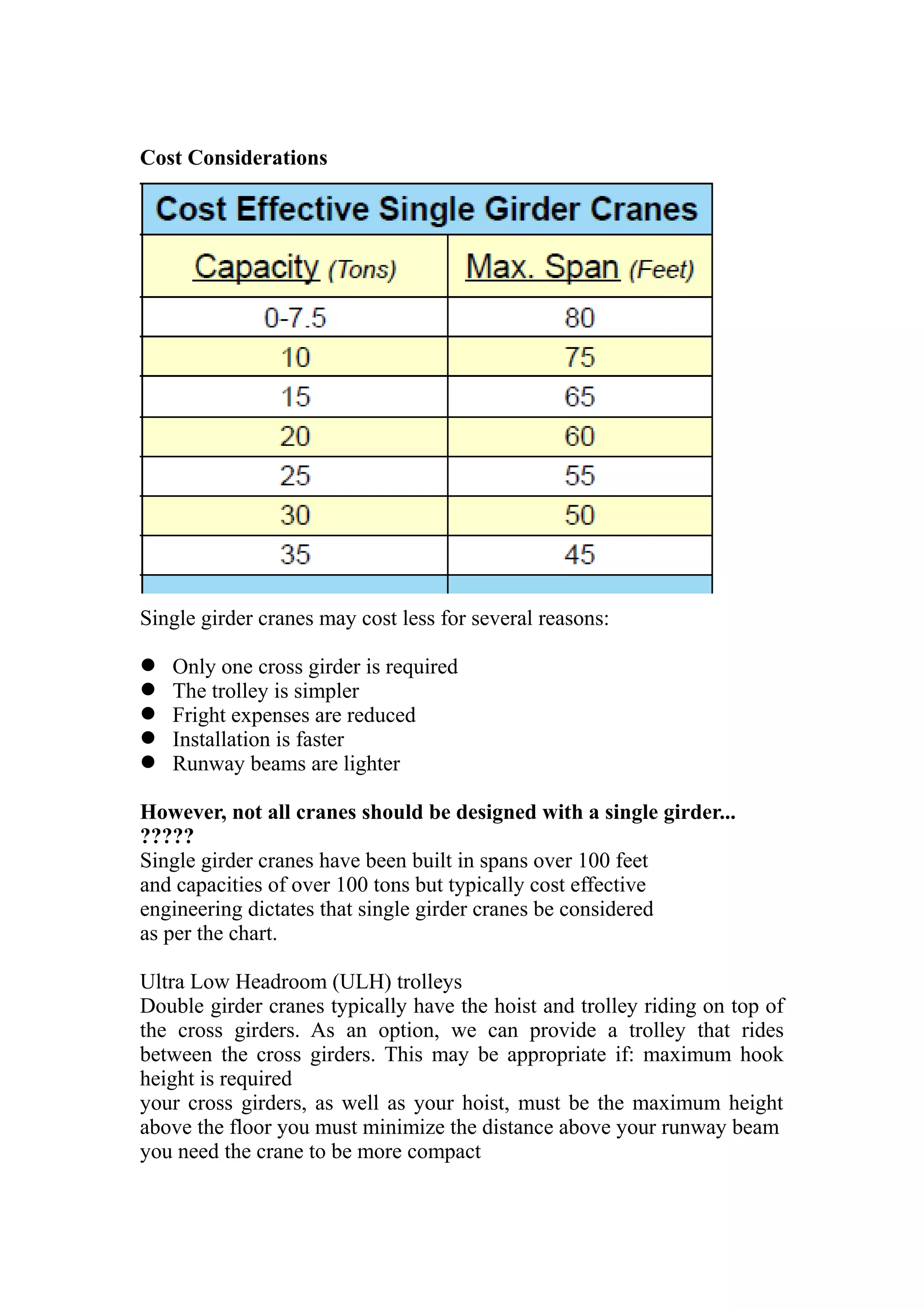 Cost Considerations

Cost Effective Single Girder Cranes

| Capacity (Tons) | Max. Span (Feet) |
|---|---|
| 0-7.5 | 80 |
| 10 | 75 |
| 15 | 65 |
| 20 | 60 |
| 25 | 55 |
| 30 | 50 |
| 35 | 45 |

Single girder cranes may cost less for several reasons:

• Only one cross girder is required
• The trolley is simpler
• Fright expenses are reduced
• Installation is faster
• Runway beams are lighter

However, not all cranes should be designed with a single girder...
?????

Single girder cranes have been built in spans over 100 feet and capacities of over 100 tons but typically cost effective engineering dictates that single girder cranes be considered as per the chart.

Ultra Low Headroom (ULH) trolleys
Double girder cranes typically have the hoist and trolley riding on top of the cross girders. As an option, we can provide a trolley that rides between the cross girders. This may be appropriate if: maximum hook height is required
your cross girders, as well as your hoist, must be the maximum height above the floor you must minimize the distance above your runway beam you need the crane to be more compact